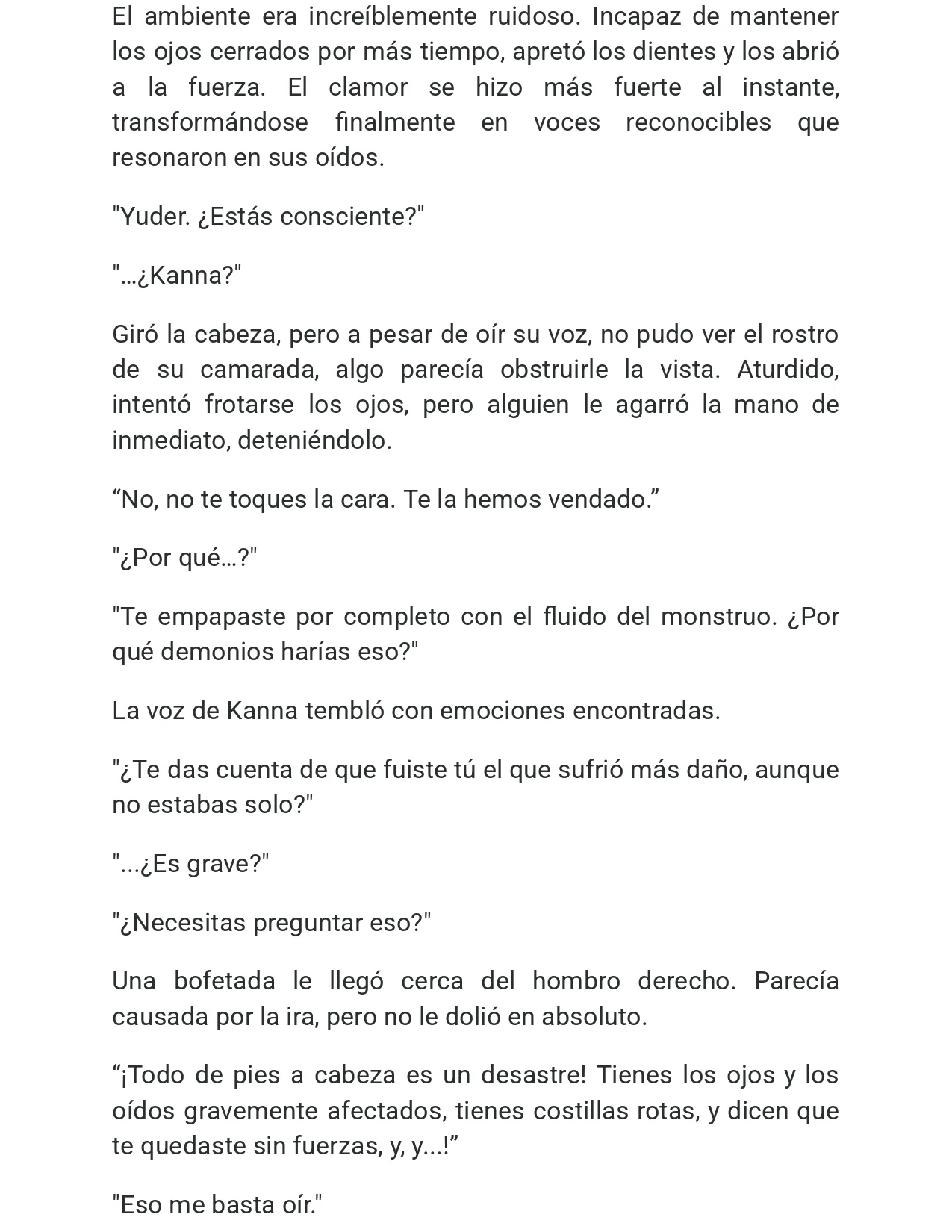 El ambiente era increíblemente ruidoso. Incapaz de mantener los ojos cerrados por más tiempo, apretó los dientes y los abrió a la fuerza. El clamor se hizo más fuerte al instante, transformándose finalmente en voces reconocibles que resonaron en sus oídos.

"Yuder. ¿Estás consciente?"

"…¿Kanna?"

Giró la cabeza, pero a pesar de oír su voz, no pudo ver el rostro de su camarada, algo parecía obstruirle la vista. Aturdido, intentó frotarse los ojos, pero alguien le agarró la mano de inmediato, deteniéndolo.

"No, no te toques la cara. Te la hemos vendado."

"¿Por qué…?"

"Te empapaste por completo con el fluido del monstruo. ¿Por qué demonios harías eso?"

La voz de Kanna tembló con emociones encontradas.

"¿Te das cuenta de que fuiste tú el que sufrió más daño, aunque no estabas solo?"

"...¿Es grave?"

"¿Necesitas preguntar eso?"

Una bofetada le llegó cerca del hombro derecho. Parecía causada por la ira, pero no le dolió en absoluto.

"¡Todo de pies a cabeza es un desastre! Tienes los ojos y los oídos gravemente afectados, tienes costillas rotas, y dicen que te quedaste sin fuerzas, y, y...!"

"Eso me basta oír."